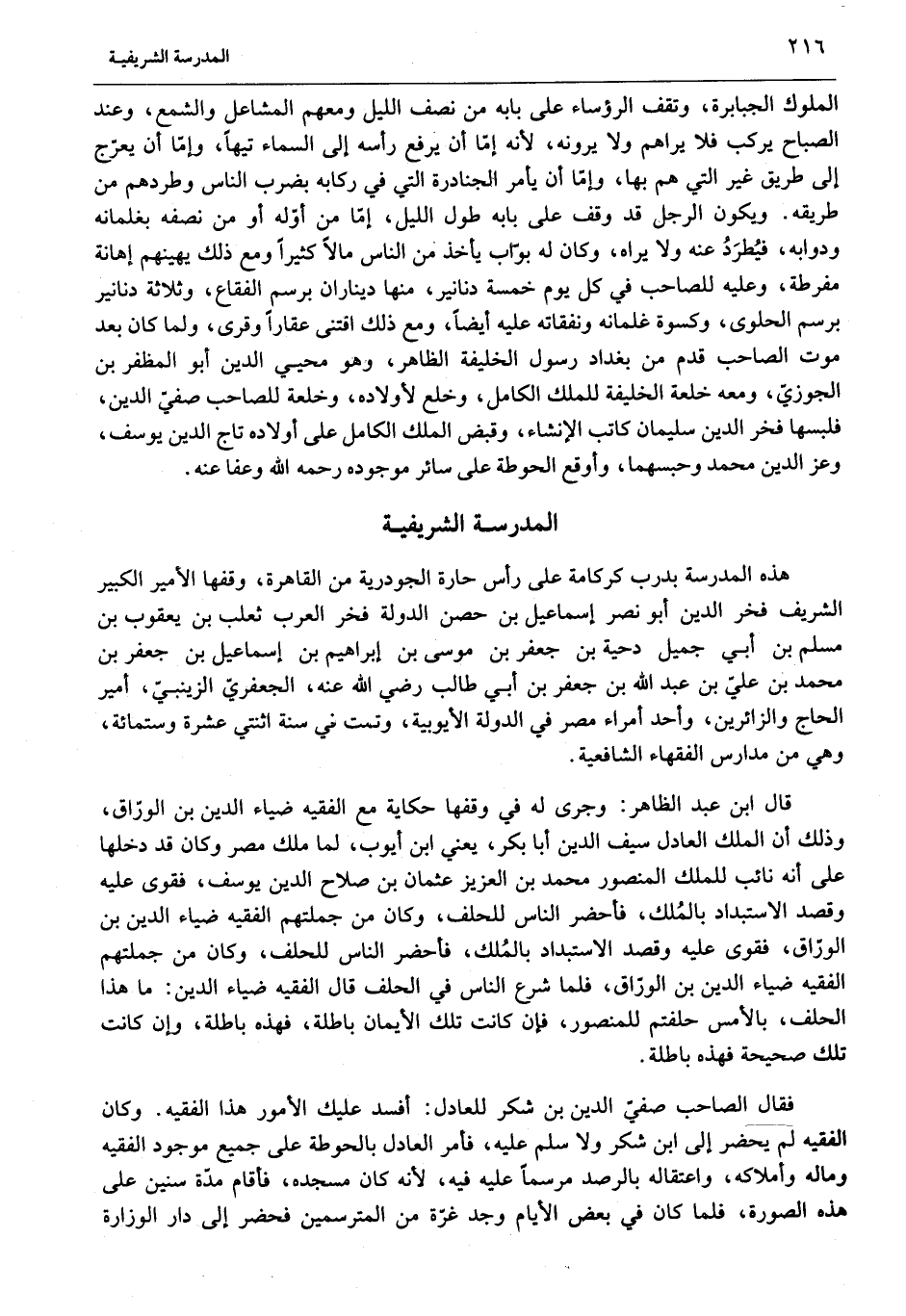 ٢١٦ المدرسة الشريفية

الملوك الجبابرة، وتقف الرؤساء على بابه من نصف الليل ومعهم المشاعل والشمع، وعند الصباح يركب فلا يراهم ولا يرونه، لأنه إمّا أن يرفع رأسه إلى السماء تيهاً، وإمّا أن يعرّج إلى طريق غير التي هم بها، وإمّا أن يأمر الجنادرة التي في ركابه بضرب الناس وطردهم من طريقه. ويكون الرجل قد وقف على بابه طول الليل، إمّا من أوّله أو من نصفه بغلمانه ودوابه، فيُطرَدُ عنه ولا يراه، وكان له بوّاب يأخذ من الناس مالاً كثيراً ومع ذلك يهينهم إهانة مفرطة، وعليه للصاحب في كل يوم خمسة دنانير، منها ديناران برسم الفقاع، وثلاثة دنانير برسم الحلوى، وكسوة غلمانه ونفقاته عليه أيضاً، ومع ذلك اقتنى عقاراً وقرى، ولما كان بعد موت الصاحب قدم من بغداد رسول الخليفة الظاهر، وهو محيي الدين أبو المظفر بن الجوزيّ، ومعه خلعة الخليفة للملك الكامل، وخلع لأولاده، وخلعة للصاحب صفيّ الدين، فلبسها فخر الدين سليمان كاتب الإنشاء، وقبض الملك الكامل على أولاده تاج الدين يوسف، وعز الدين محمد وحبسهما، وأوقع الحوطة على سائر موجوده رحمه الله وعفا عنه.

المدرسة الشريفية

هذه المدرسة بدرب كركامة على رأس حارة الجودرية من القاهرة، وقفها الأمير الكبير الشريف فخر الدين أبو نصر إسماعيل بن حصن الدولة فخر العرب ثعلب بن يعقوب بن مسلم بن أبي جميل دحية بن جعفر بن موسى بن إبراهيم بن إسماعيل بن جعفر بن محمد بن عليّ بن عبد الله بن جعفر بن أبي طالب رضي الله عنه، الجعفريّ الزينبيّ، أمير الحاج والزائرين، وأحد أمراء مصر في الدولة الأيوبية، وتمت في سنة اثنتي عشرة وستمائة، وهي من مدارس الفقهاء الشافعية.

قال ابن عبد الظاهر: وجرى له في وقفها حكاية مع الفقيه ضياء الدين بن الورّاق، وذلك أن الملك العادل سيف الدين أبا بكر، يعني ابن أيوب، لما ملك مصر وكان قد دخلها على أنه نائب للملك المنصور محمد بن العزيز عثمان بن صلاح الدين يوسف، فقوى عليه وقصد الاستبداد بالمُلك، فأحضر الناس للحلف، وكان من جملتهم الفقيه ضياء الدين بن الورّاق، فقوى عليه وقصد الاستبداد بالمُلك، فأحضر الناس للحلف، وكان من جملتهم الفقيه ضياء الدين بن الورّاق، فلما شرع الناس في الحلف قال الفقيه ضياء الدين: ما هذا الحلف، بالأمس حلفتم للمنصور، فإن كانت تلك الأيمان باطلة، فهذه باطلة، وإن كانت تلك صحيحة فهذه باطلة.

فقال الصاحب صفيّ الدين بن شكر للعادل: أفسد عليك الأمور هذا الفقيه. وكان الفقيه لم يحضر إلى ابن شكر ولا سلم عليه، فأمر العادل بالحوطة على جميع موجود الفقيه وماله وأملاكه، واعتقاله بالرصد مرسماً عليه فيه، لأنه كان مسجده، فأقام مدّة سنين على هذه الصورة، فلما كان في بعض الأيام وجد غرّة من المترسمين فحضر إلى دار الوزارة